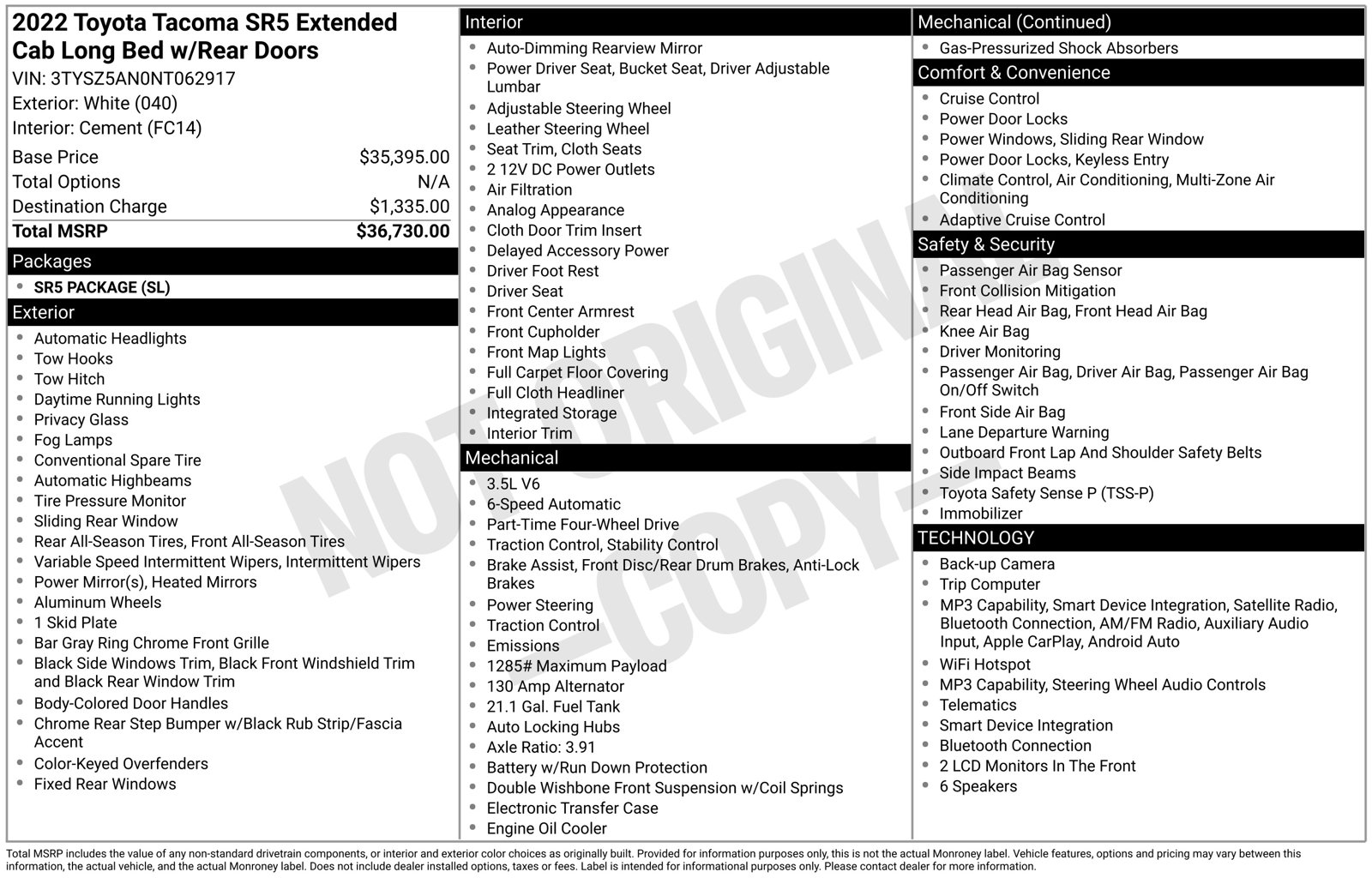 2022 Toyota Tacoma SR5 Extended Cab Long Bed w/Rear Doors
VIN: 3TYSZ5AN0NT062917
Exterior: White (040)
Interior: Cement (FC14)

Base Price $35,395.00
Total Options N/A
Destination Charge $1,335.00
Total MSRP $36,730.00

Packages
• SR5 PACKAGE (SL)

Exterior
• Automatic Headlights
• Tow Hooks
• Tow Hitch
• Daytime Running Lights
• Privacy Glass
• Fog Lamps
• Conventional Spare Tire
• Automatic Highbeams
• Tire Pressure Monitor
• Sliding Rear Window
• Rear All-Season Tires, Front All-Season Tires
• Variable Speed Intermittent Wipers, Intermittent Wipers
• Power Mirror(s), Heated Mirrors
• Aluminum Wheels
• 1 Skid Plate
• Bar Gray Ring Chrome Front Grille
• Black Side Windows Trim, Black Front Windshield Trim and Black Rear Window Trim
• Body-Colored Door Handles
• Chrome Rear Step Bumper w/Black Rub Strip/Fascia Accent
• Color-Keyed Overfenders
• Fixed Rear Windows

Interior
• Auto-Dimming Rearview Mirror
• Power Driver Seat, Bucket Seat, Driver Adjustable Lumbar
• Adjustable Steering Wheel
• Leather Steering Wheel
• Seat Trim, Cloth Seats
• 2 12V DC Power Outlets
• Air Filtration
• Analog Appearance
• Cloth Door Trim Insert
• Delayed Accessory Power
• Driver Foot Rest
• Driver Seat
• Front Center Armrest
• Front Cupholder
• Front Map Lights
• Full Carpet Floor Covering
• Full Cloth Headliner
• Integrated Storage
• Interior Trim

Mechanical
• 3.5L V6
• 6-Speed Automatic
• Part-Time Four-Wheel Drive
• Traction Control, Stability Control
• Brake Assist, Front Disc/Rear Drum Brakes, Anti-Lock Brakes
• Power Steering
• Traction Control
• Emissions
• 1285# Maximum Payload
• 130 Amp Alternator
• 21.1 Gal. Fuel Tank
• Auto Locking Hubs
• Axle Ratio: 3.91
• Battery w/Run Down Protection
• Double Wishbone Front Suspension w/Coil Springs
• Electronic Transfer Case
• Engine Oil Cooler

Mechanical (Continued)
• Gas-Pressurized Shock Absorbers

Comfort & Convenience
• Cruise Control
• Power Door Locks
• Power Windows, Sliding Rear Window
• Power Door Locks, Keyless Entry
• Climate Control, Air Conditioning, Multi-Zone Air Conditioning
• Adaptive Cruise Control

Safety & Security
• Passenger Air Bag Sensor
• Front Collision Mitigation
• Rear Head Air Bag, Front Head Air Bag
• Knee Air Bag
• Driver Monitoring
• Passenger Air Bag, Driver Air Bag, Passenger Air Bag On/Off Switch
• Front Side Air Bag
• Lane Departure Warning
• Outboard Front Lap And Shoulder Safety Belts
• Side Impact Beams
• Toyota Safety Sense P (TSS-P)
• Immobilizer

TECHNOLOGY
• Back-up Camera
• Trip Computer
• MP3 Capability, Smart Device Integration, Satellite Radio, Bluetooth Connection, AM/FM Radio, Auxiliary Audio Input, Apple CarPlay, Android Auto
• WiFi Hotspot
• MP3 Capability, Steering Wheel Audio Controls
• Telematics
• Smart Device Integration
• Bluetooth Connection
• 2 LCD Monitors In The Front
• 6 Speakers

Total MSRP includes the value of any non-standard drivetrain components, or interior and exterior color choices as originally built. Provided for information purposes only, this is not the actual Monroney label. Vehicle features, options and pricing may vary between this information, the actual vehicle, and the actual Monroney label. Does not include dealer installed options, taxes or fees. Label is intended for informational purposes only. Please contact dealer for more information.

NOT ORIGINAL -COPY-